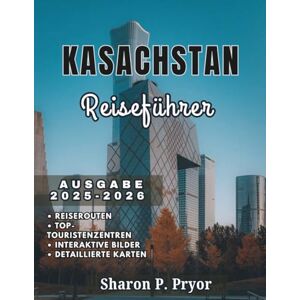 KASACHSTAN

Reiseführer

AUSGABE 2025-2026

• REISEROUTEN
• TOP-TOURISTENZENTREN
• INTERAKTIVE BILDER
• DETAILLIERTE KARTEN

Sharon P. Pryor